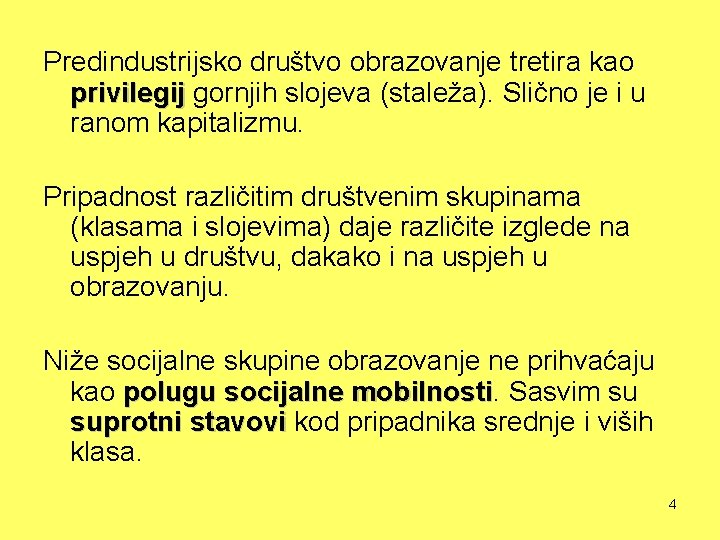 Predindustrijsko društvo obrazovanje tretira kao privilegij gornjih slojeva (staleža). Slično je i u ranom kapitalizmu.

Pripadnost različitim društvenim skupinama (klasama i slojevima) daje različite izglede na uspjeh u društvu, dakako i na uspjeh u obrazovanju.

Niže socijalne skupine obrazovanje ne prihvaćaju kao polugu socijalne mobilnosti. Sasvim su suprotni stavovi kod pripadnika srednje i viših klasa.

4